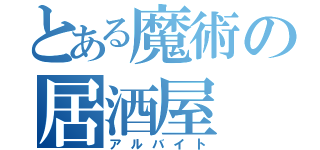 とある魔術の居酒屋
アルバイト